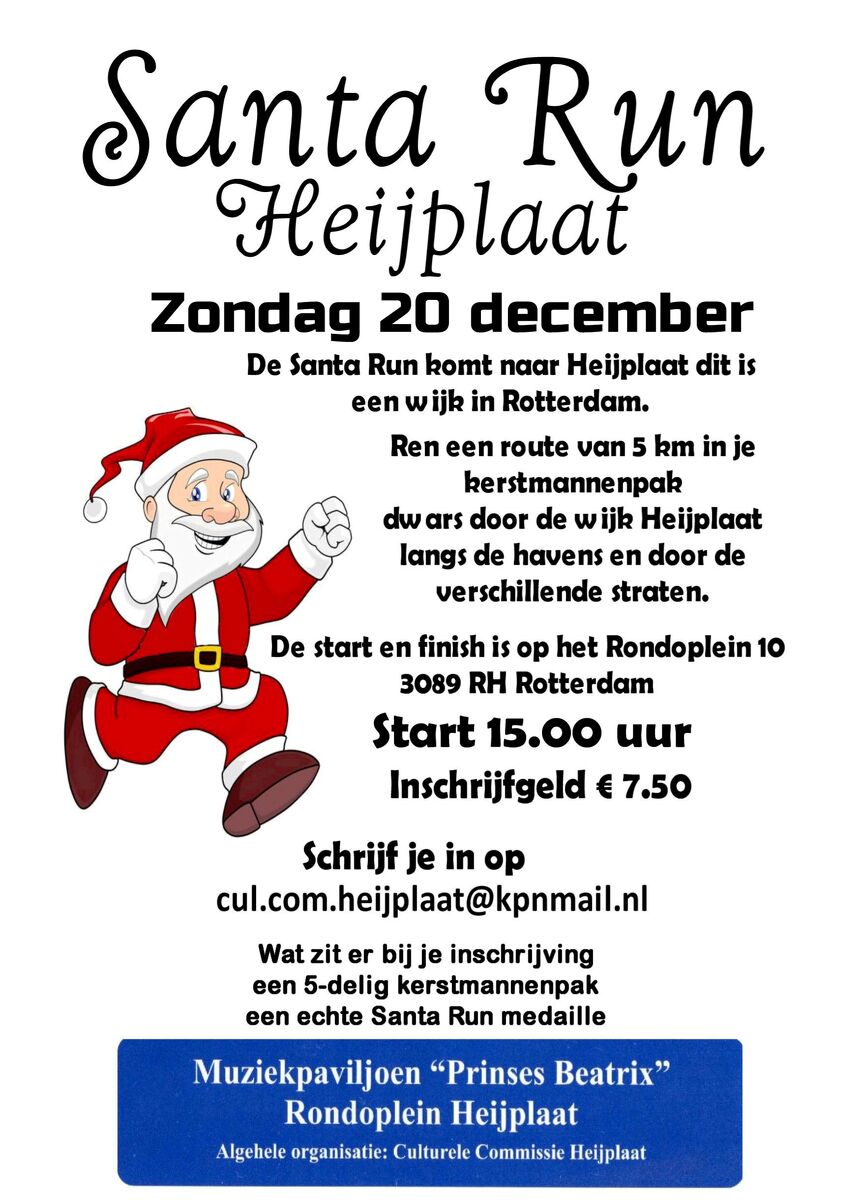 Santa Run
Heijplaat

Zondag 20 december

De Santa Run komt naar Heijplaat dit is een wijk in Rotterdam.

Ren een route van 5 km in je kerstmannenpak dwars door de wijk Heijplaat langs de havens en door de verschillende straten.

De start en finish is op het Rondoplein 10
3089 RH Rotterdam

Start 15.00 uur

Inschrijfgeld € 7.50

Schrijf je in op
cul.com.heijplaat@kpnmail.nl

Wat zit er bij je inschrijving
een 5-delig kerstmannenpak
een echte Santa Run medaille

Muziekpaviljoen "Prinses Beatrix"
Rondoplein Heijplaat
Algehele organisatie: Culturele Commissie Heijplaat